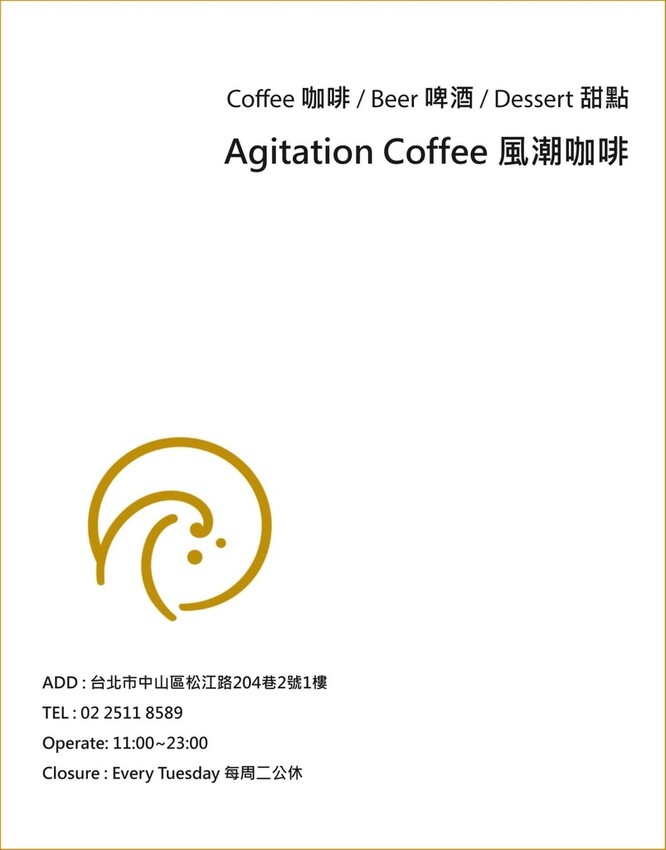 Coffee 咖啡 / Beer 啤酒 / Dessert 甜點

Agitation Coffee 風潮咖啡

ADD : 台北市中山區松江路204巷2號1樓

TEL : 02 2511 8589

Operate: 11:00~23:00

Closure : Every Tuesday 每周二公休